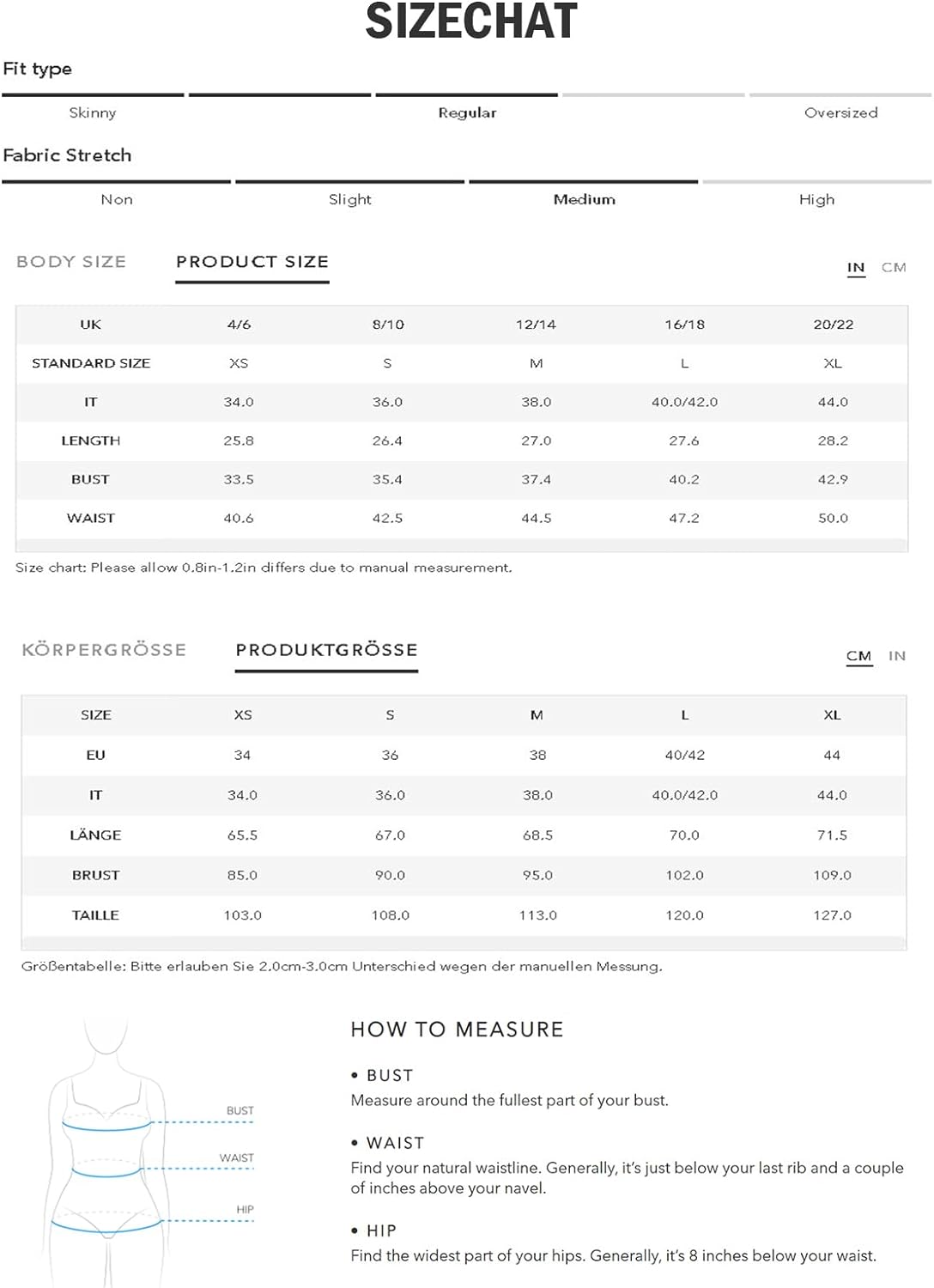 SIZECHAT

Fit type

Skinny Regular Oversized

Fabric Stretch

Non Slight Medium High

BODY SIZE PRODUCT SIZE IN CM

| UK | 4/6 | 8/10 | 12/14 | 16/18 | 20/22 |
|---|---|---|---|---|---|
| STANDARD SIZE | XS | S | M | L | XL |
| IT | 34.0 | 36.0 | 38.0 | 40.0/42.0 | 44.0 |
| LENGTH | 25.8 | 26.4 | 27.0 | 27.6 | 28.2 |
| BUST | 33.5 | 35.4 | 37.4 | 40.2 | 42.9 |
| WAIST | 40.6 | 42.5 | 44.5 | 47.2 | 50.0 |

Size chart: Please allow 0.8in-1.2in differs due to manual measurement.

KÖRPERGRÖSSE PRODUKTGRÖSSE CM IN

| SIZE | XS | S | M | L | XL |
|---|---|---|---|---|---|
| EU | 34 | 36 | 38 | 40/42 | 44 |
| IT | 34.0 | 36.0 | 38.0 | 40.0/42.0 | 44.0 |
| LÄNGE | 65.5 | 67.0 | 68.5 | 70.0 | 71.5 |
| BRUST | 85.0 | 90.0 | 95.0 | 102.0 | 109.0 |
| TAILLE | 103.0 | 108.0 | 113.0 | 120.0 | 127.0 |

Größentabelle: Bitte erlauben Sie 2.0cm-3.0cm Unterschied wegen der manuellen Messung.

BUST
WAIST
HIP

HOW TO MEASURE

• BUST
Measure around the fullest part of your bust.

• WAIST
Find your natural waistline. Generally, it's just below your last rib and a couple of inches above your navel.

• HIP
Find the widest part of your hips. Generally, it's 8 inches below your waist.